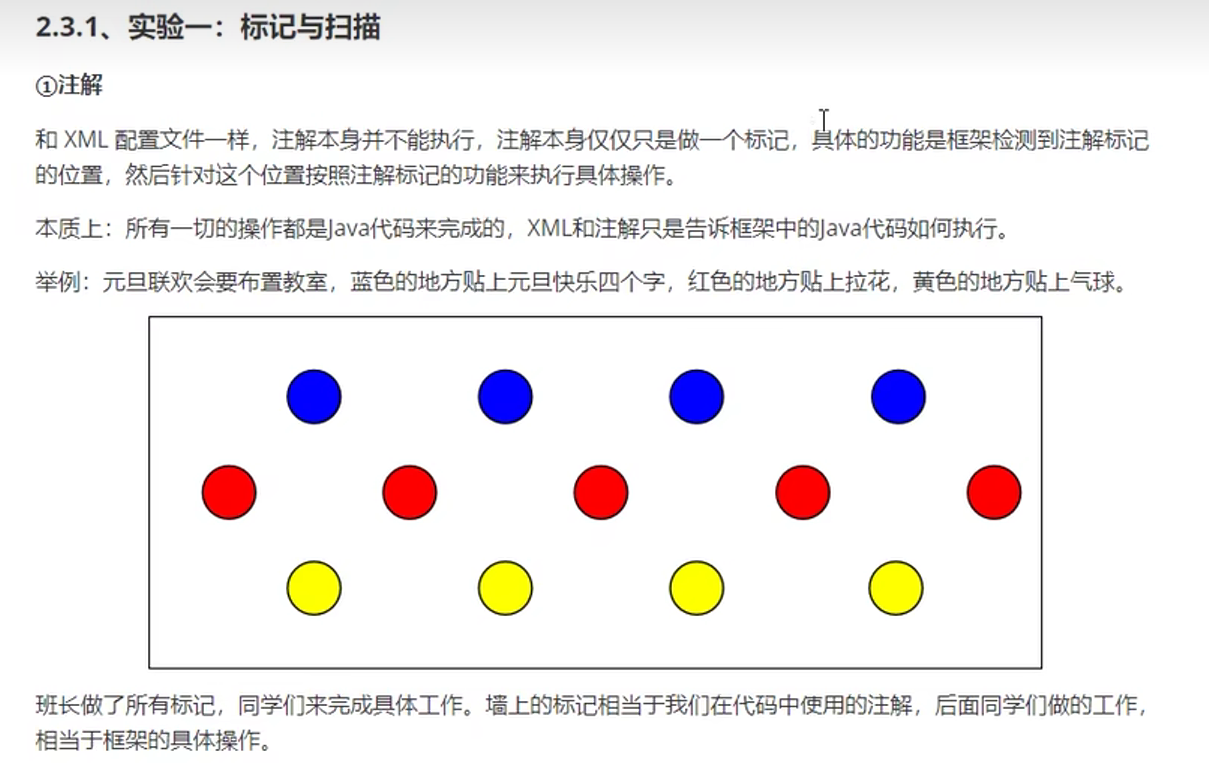 2.3.1、实验一：标记与扫描

①注解

和 XML 配置文件一样，注解本身并不能执行，注解本身仅仅只是做一个标记，具体的功能是框架检测到注解标记的位置，然后针对这个位置按照注解标记的功能来执行具体操作。

本质上：所有一切的操作都是Java代码来完成的，XML和注解只是告诉框架中的Java代码如何执行。

举例：元旦联欢会要布置教室，蓝色的地方贴上元旦快乐四个字，红色的地方贴上拉花，黄色的地方贴上气球。

班长做了所有标记，同学们来完成具体工作。墙上的标记相当于我们在代码中使用的注解，后面同学们做的工作，相当于框架的具体操作。